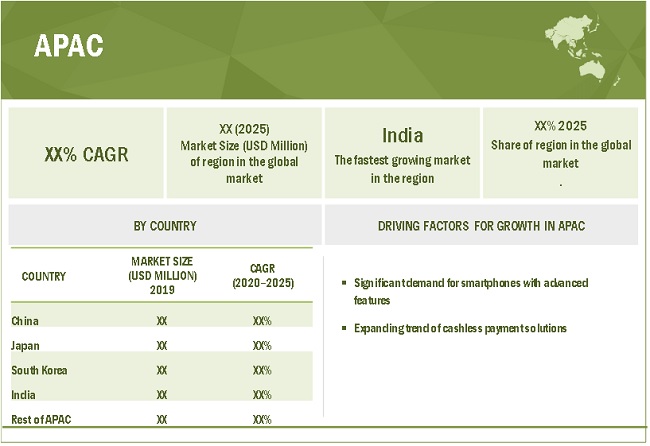 APAC

XX% CAGR

XX (2025)
Market Size (USD Million) of region in the global market

India
The fastest growing market in the region

XX% 2025
Share of region in the global market
.

BY COUNTRY

| COUNTRY | MARKET SIZE (USD MILLION) 2019 | CAGR (2020–2025) |
|---|---|---|
| China | XX | XX% |
| Japan | XX | XX% |
| South Korea | XX | XX% |
| India | XX | XX% |
| Rest of APAC | XX | XX% |

DRIVING FACTORS FOR GROWTH IN APAC

▪ Significant demand for smartphones with advanced features

▪ Expanding trend of cashless payment solutions